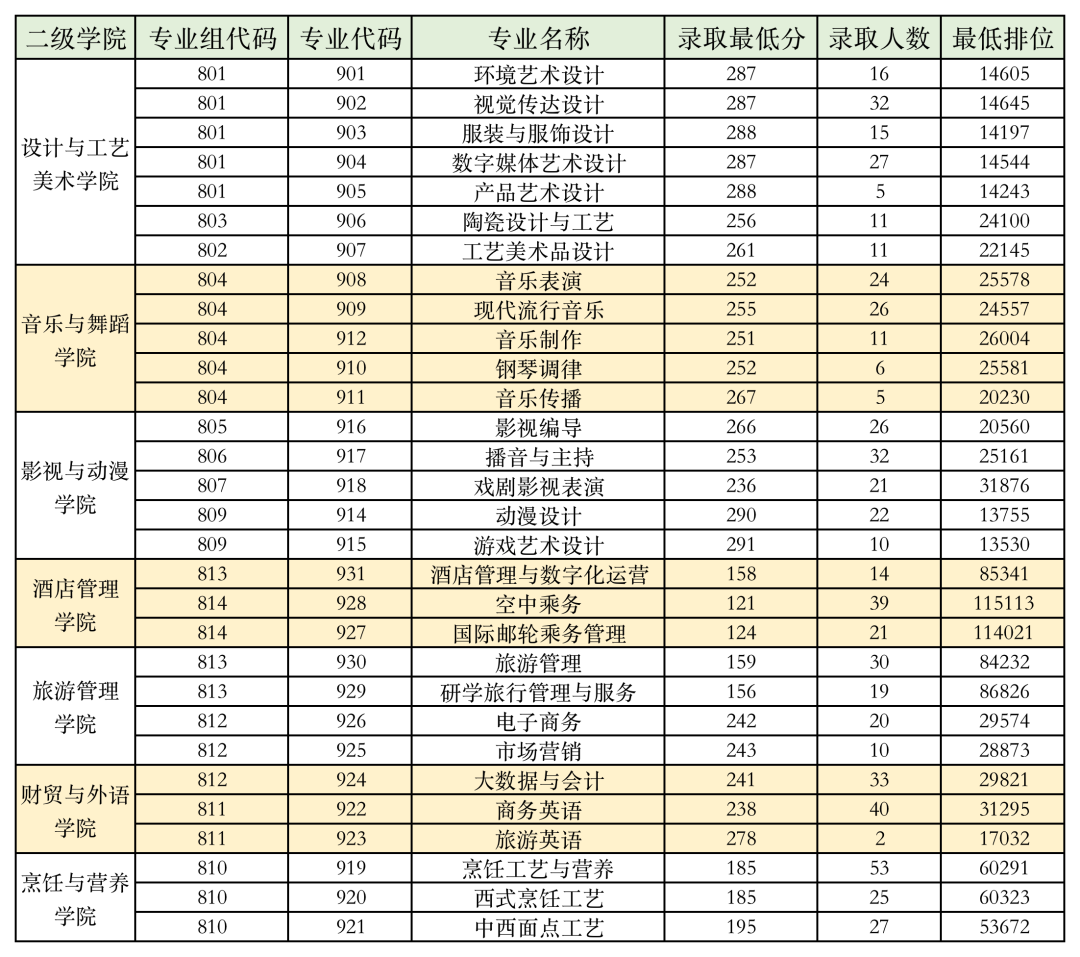 | 二级学院 | 专业组代码 | 专业代码 | 专业名称 | 录取最低分 | 录取人数 | 最低排位 |
|---|---|---|---|---|---|---|
| 设计与工艺美术学院 | 801 | 901 | 环境艺术设计 | 287 | 16 | 14605 |
| | 801 | 902 | 视觉传达设计 | 287 | 32 | 14645 |
| | 801 | 903 | 服装与服饰设计 | 288 | 15 | 14197 |
| | 801 | 904 | 数字媒体艺术设计 | 287 | 27 | 14544 |
| | 801 | 905 | 产品艺术设计 | 288 | 5 | 14243 |
| | 803 | 906 | 陶瓷设计与工艺 | 256 | 11 | 24100 |
| | 802 | 907 | 工艺美术品设计 | 261 | 11 | 22145 |
| 音乐与舞蹈学院 | 804 | 908 | 音乐表演 | 252 | 24 | 25578 |
| | 804 | 909 | 现代流行音乐 | 255 | 26 | 24557 |
| | 804 | 912 | 音乐制作 | 251 | 11 | 26004 |
| | 804 | 910 | 钢琴调律 | 252 | 6 | 25581 |
| | 804 | 911 | 音乐传播 | 267 | 5 | 20230 |
| 影视与动漫学院 | 805 | 916 | 影视编导 | 266 | 26 | 20560 |
| | 806 | 917 | 播音与主持 | 253 | 32 | 25161 |
| | 807 | 918 | 戏剧影视表演 | 236 | 21 | 31876 |
| | 809 | 914 | 动漫设计 | 290 | 22 | 13755 |
| | 809 | 915 | 游戏艺术设计 | 291 | 10 | 13530 |
| 酒店管理学院 | 813 | 931 | 酒店管理与数字化运营 | 158 | 14 | 85341 |
| | 814 | 928 | 空中乘务 | 121 | 39 | 115113 |
| | 814 | 927 | 国际邮轮乘务管理 | 124 | 21 | 114021 |
| 旅游管理学院 | 813 | 930 | 旅游管理 | 159 | 30 | 84232 |
| | 813 | 929 | 研学旅行管理与服务 | 156 | 19 | 86826 |
| | 812 | 926 | 电子商务 | 242 | 20 | 29574 |
| | 812 | 925 | 市场营销 | 243 | 10 | 28873 |
| 财贸与外语学院 | 812 | 924 | 大数据与会计 | 241 | 33 | 29821 |
| | 811 | 922 | 商务英语 | 238 | 40 | 31295 |
| | 811 | 923 | 旅游英语 | 278 | 2 | 17032 |
| 烹饪与营养学院 | 810 | 919 | 烹饪工艺与营养 | 185 | 53 | 60291 |
| | 810 | 920 | 西式烹饪工艺 | 185 | 25 | 60323 |
| | 810 | 921 | 中西面点工艺 | 195 | 27 | 53672 |